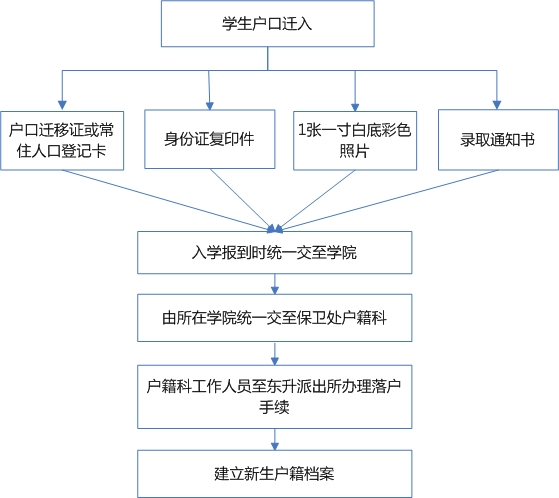 学生户口迁入

户口迁移证或常住人口登记卡

身份证复印件

1张一寸白底彩色照片

录取通知书

入学报到时统一交至学院

由所在学院统一交至保卫处户籍科

户籍科工作人员至东升派出所办理落户手续

建立新生户籍档案